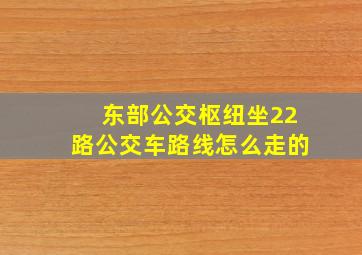 东部公交枢纽坐22路公交车路线怎么走的